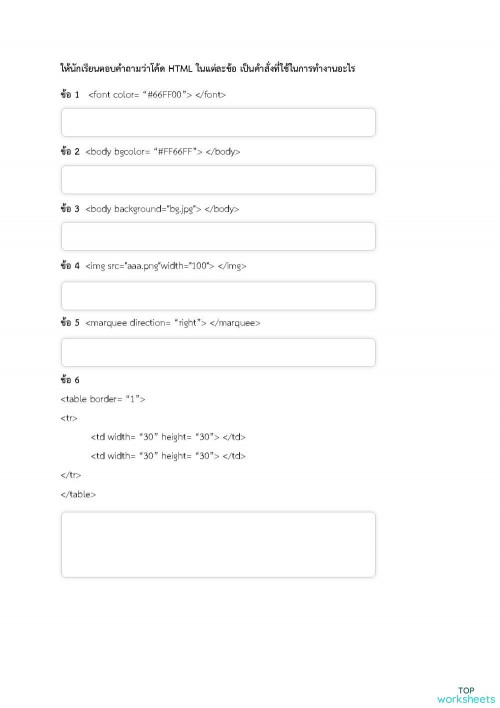 ให้นักเรียนตอบคำถามว่าโค้ด HTML ในแต่ละข้อ เป็นคำสั่งที่ใช้ในการทำงานอะไร

ข้อ 1 <font color= "#66FF00"> </font>

ข้อ 2 <body bgcolor= "#FF66FF"> </body>

ข้อ 3 <body background="bg.jpg"> </body>

ข้อ 4 <img src="aaa.png"width="100"> </img>

ข้อ 5 <marquee direction= "right"> </marquee>

ข้อ 6

<table border= "1">

<tr>

<td width= "30" height= "30"> </td>

<td width= "30" height= "30"> </td>

</tr>

</table>

TOP worksheets